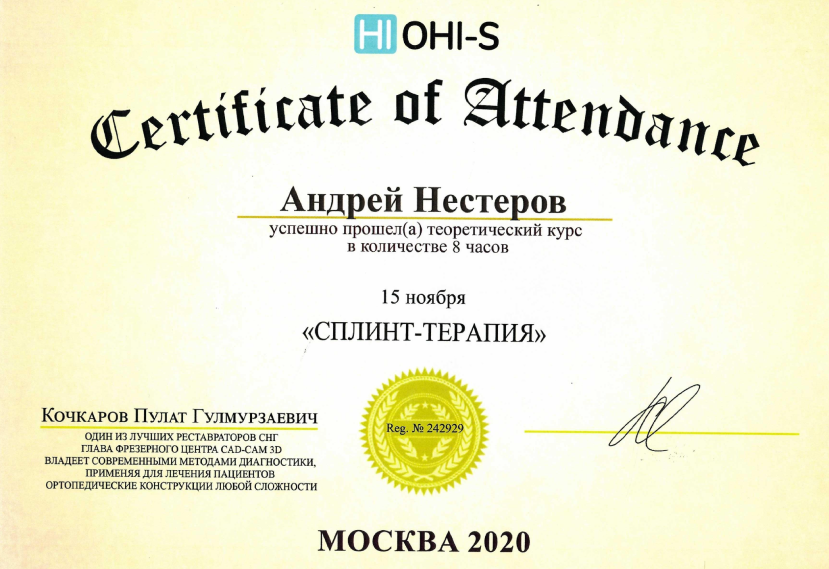 HI OHI-S

Certificate of Attendance

Андрей Нестеров

успешно прошел(а) теоретический курс
в количестве 8 часов

15 ноября

«СПЛИНТ-ТЕРАПИЯ»

Кочкаров Пулат Гулмурзаевич

ОДИН ИЗ ЛУЧШИХ РЕСТАВРАТОРОВ СНГ
ГЛАВА ФРЕЗЕРНОГО ЦЕНТРА CAD-CAM 3D
ВЛАДЕЕТ СОВРЕМЕННЫМИ МЕТОДАМИ ДИАГНОСТИКИ,
ПРИМЕНЯЯ ДЛЯ ЛЕЧЕНИЯ ПАЦИЕНТОВ
ОРТОПЕДИЧЕСКИЕ КОНСТРУКЦИИ ЛЮБОЙ СЛОЖНОСТИ

Reg. № 242929

МОСКВА 2020